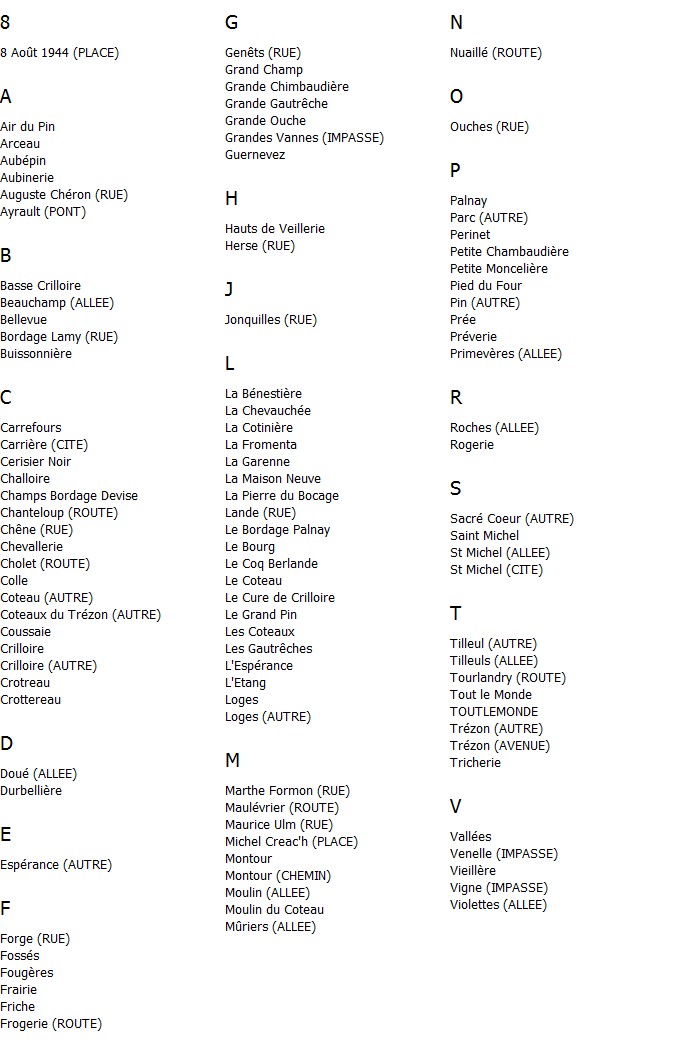 8

8 Août 1944 (PLACE)

A

Air du Pin
Arceau
Aubépin
Aubinerie
Auguste Chéron (RUE)
Ayrault (PONT)

B

Basse Crilloire
Beauchamp (ALLEE)
Bellevue
Bordage Lamy (RUE)
Buissonnière

C

Carrefours
Carrière (CITE)
Cerisier Noir
Challoire
Champs Bordage Devise
Chanteloup (ROUTE)
Chêne (RUE)
Chevallerie
Cholet (ROUTE)
Colle
Coteau (AUTRE)
Coteaux du Trézon (AUTRE)
Coussaie
Crilloire
Crilloire (AUTRE)
Crotreau
Crottereau

D

Doué (ALLEE)
Durbellière

E

Espérance (AUTRE)

F

Forge (RUE)
Fossés
Fougères
Frairie
Friche
Frogerie (ROUTE)

G

Genêts (RUE)
Grand Champ
Grande Chimbaudière
Grande Gautrêche
Grande Ouche
Grandes Vannes (IMPASSE)
Guernevez

H

Hauts de Veillerie
Herse (RUE)

J

Jonquilles (RUE)

L

La Bénestière
La Chevauchée
La Cotinière
La Fromenta
La Garenne
La Maison Neuve
La Pierre du Bocage
Lande (RUE)
Le Bordage Palnay
Le Bourg
Le Coq Berlande
Le Coteau
Le Cure de Crilloire
Le Grand Pin
Les Coteaux
Les Gautrêches
L'Espérance
L'Etang
Loges
Loges (AUTRE)

M

Marthe Formon (RUE)
Maulévrier (ROUTE)
Maurice Ulm (RUE)
Michel Creac'h (PLACE)
Montour
Montour (CHEMIN)
Moulin (ALLEE)
Moulin du Coteau
Mûriers (ALLEE)

N

Nuaillé (ROUTE)

O

Ouches (RUE)

P

Palnay
Parc (AUTRE)
Perinet
Petite Chambaudière
Petite Moncelière
Pied du Four
Pin (AUTRE)
Prée
Préverie
Primevères (ALLEE)

R

Roches (ALLEE)
Rogerie

S

Sacré Coeur (AUTRE)
Saint Michel
St Michel (ALLEE)
St Michel (CITE)

T

Tilleul (AUTRE)
Tilleuls (ALLEE)
Tourlandry (ROUTE)
Tout le Monde
TOUTLEMONDE
Trézon (AUTRE)
Trézon (AVENUE)
Tricherie

V

Vallées
Venelle (IMPASSE)
Vieillère
Vigne (IMPASSE)
Violettes (ALLEE)